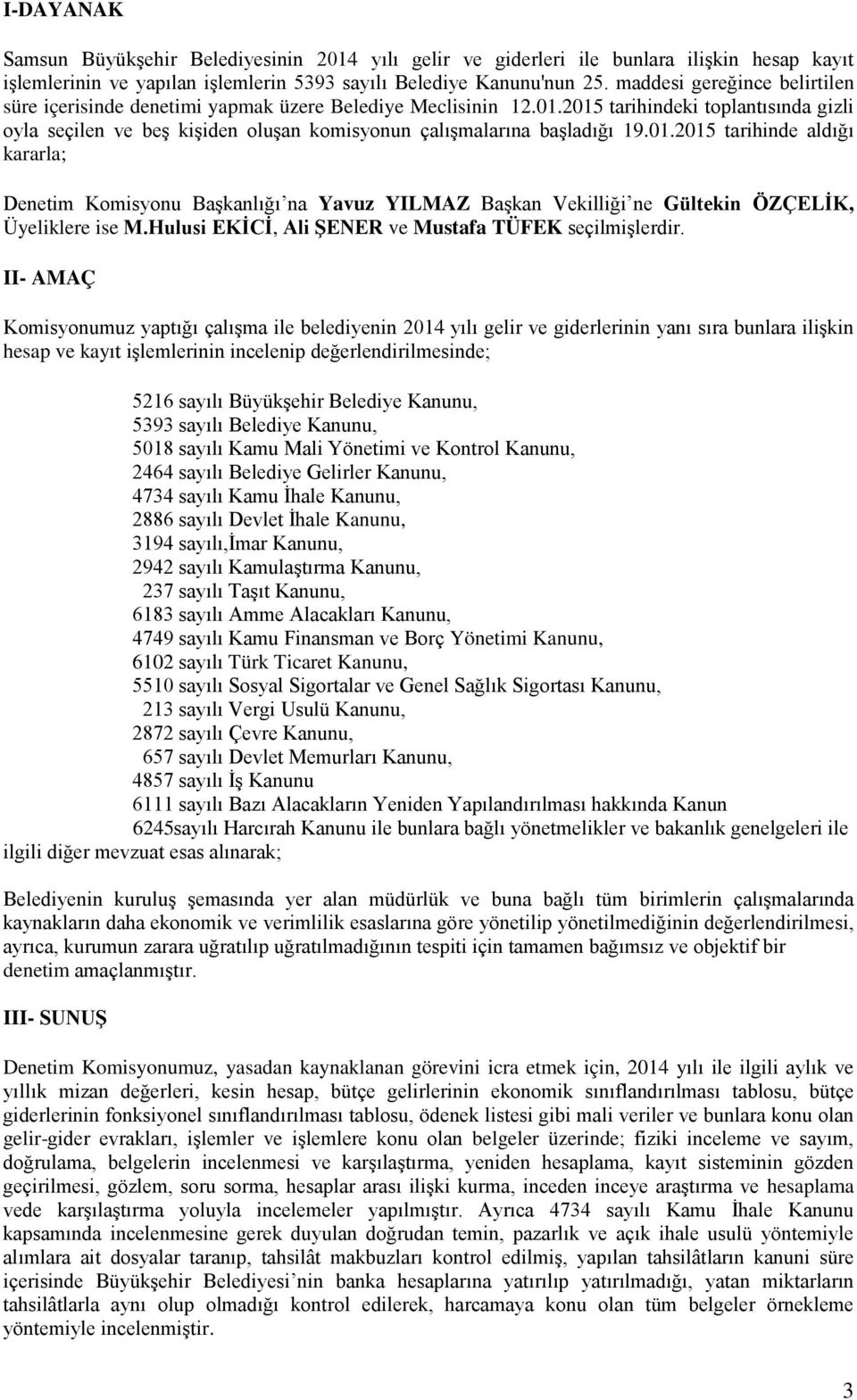 I-DAYANAK

Samsun Büyükşehir Belediyesinin 2014 yılı gelir ve giderleri ile bunlara ilişkin hesap kayıt işlemlerinin ve yapılan işlemlerin 5393 sayılı Belediye Kanunu'nun 25. maddesi gereğince belirtilen süre içerisinde denetimi yapmak üzere Belediye Meclisinin 12.01.2015 tarihindeki toplantısında gizli oyla seçilen ve beş kişiden oluşan komisyonun çalışmalarına başladığı 19.01.2015 tarihinde aldığı kararla;

Denetim Komisyonu Başkanlığı'na Yavuz YILMAZ Başkan Vekilliği'ne Gültekin ÖZÇELİK, Üyeliklere ise M.Hulusi EKİCİ, Ali ŞENER ve Mustafa TÜFEK seçilmişlerdir.

II- AMAÇ

Komisyonumuz yaptığı çalışma ile belediyenin 2014 yılı gelir ve giderlerinin yanı sıra bunlara ilişkin hesap ve kayıt işlemlerinin incelenip değerlendirilmesinde;

5216 sayılı Büyükşehir Belediye Kanunu,
5393 sayılı Belediye Kanunu,
5018 sayılı Kamu Mali Yönetimi ve Kontrol Kanunu,
2464 sayılı Belediye Gelirler Kanunu,
4734 sayılı Kamu İhale Kanunu,
2886 sayılı Devlet İhale Kanunu,
3194 sayılı,İmar Kanunu,
2942 sayılı Kamulaştırma Kanunu,
237 sayılı Taşıt Kanunu,
6183 sayılı Amme Alacakları Kanunu,
4749 sayılı Kamu Finansman ve Borç Yönetimi Kanunu,
6102 sayılı Türk Ticaret Kanunu,
5510 sayılı Sosyal Sigortalar ve Genel Sağlık Sigortası Kanunu,
213 sayılı Vergi Usulü Kanunu,
2872 sayılı Çevre Kanunu,
657 sayılı Devlet Memurları Kanunu,
4857 sayılı İş Kanunu
6111 sayılı Bazı Alacakların Yeniden Yapılandırılması hakkında Kanun
6245sayılı Harcırah Kanunu ile bunlara bağlı yönetmelikler ve bakanlık genelgeleri ile ilgili diğer mevzuat esas alınarak;

Belediyenin kuruluş şemasında yer alan müdürlük ve buna bağlı tüm birimlerin çalışmalarında kaynakların daha ekonomik ve verimlilik esaslarına göre yönetilip yönetilmediğinin değerlendirilmesi, ayrıca, kurumun zarara uğratılıp uğratılmadığının tespiti için tamamen bağımsız ve objektif bir denetim amaçlanmıştır.

III- SUNUŞ

Denetim Komisyonumuz, yasadan kaynaklanan görevini icra etmek için, 2014 yılı ile ilgili aylık ve yıllık mizan değerleri, kesin hesap, bütçe gelirlerinin ekonomik sınıflandırılması tablosu, bütçe giderlerinin fonksiyonel sınıflandırılması tablosu, ödenek listesi gibi mali veriler ve bunlara konu olan gelir-gider evrakları, işlemler ve işlemlere konu olan belgeler üzerinde; fiziki inceleme ve sayım, doğrulama, belgelerin incelenmesi ve karşılaştırma, yeniden hesaplama, kayıt sisteminin gözden geçirilmesi, gözlem, soru sorma, hesaplar arası ilişki kurma, inceden inceye araştırma ve hesaplama vede karşılaştırma yoluyla incelemeler yapılmıştır. Ayrıca 4734 sayılı Kamu İhale Kanunu kapsamında incelenmesine gerek duyulan doğrudan temin, pazarlık ve açık ihale usulü yöntemiyle alımlara ait dosyalar taranıp, tahsilât makbuzları kontrol edilmiş, yapılan tahsilâtların kanuni süre içerisinde Büyükşehir Belediyesi'nin banka hesaplarına yatırılıp yatırılmadığı, yatan miktarların tahsilâtlarla aynı olup olmadığı kontrol edilerek, harcamaya konu olan tüm belgeler örnekleme yöntemiyle incelenmiştir.

3